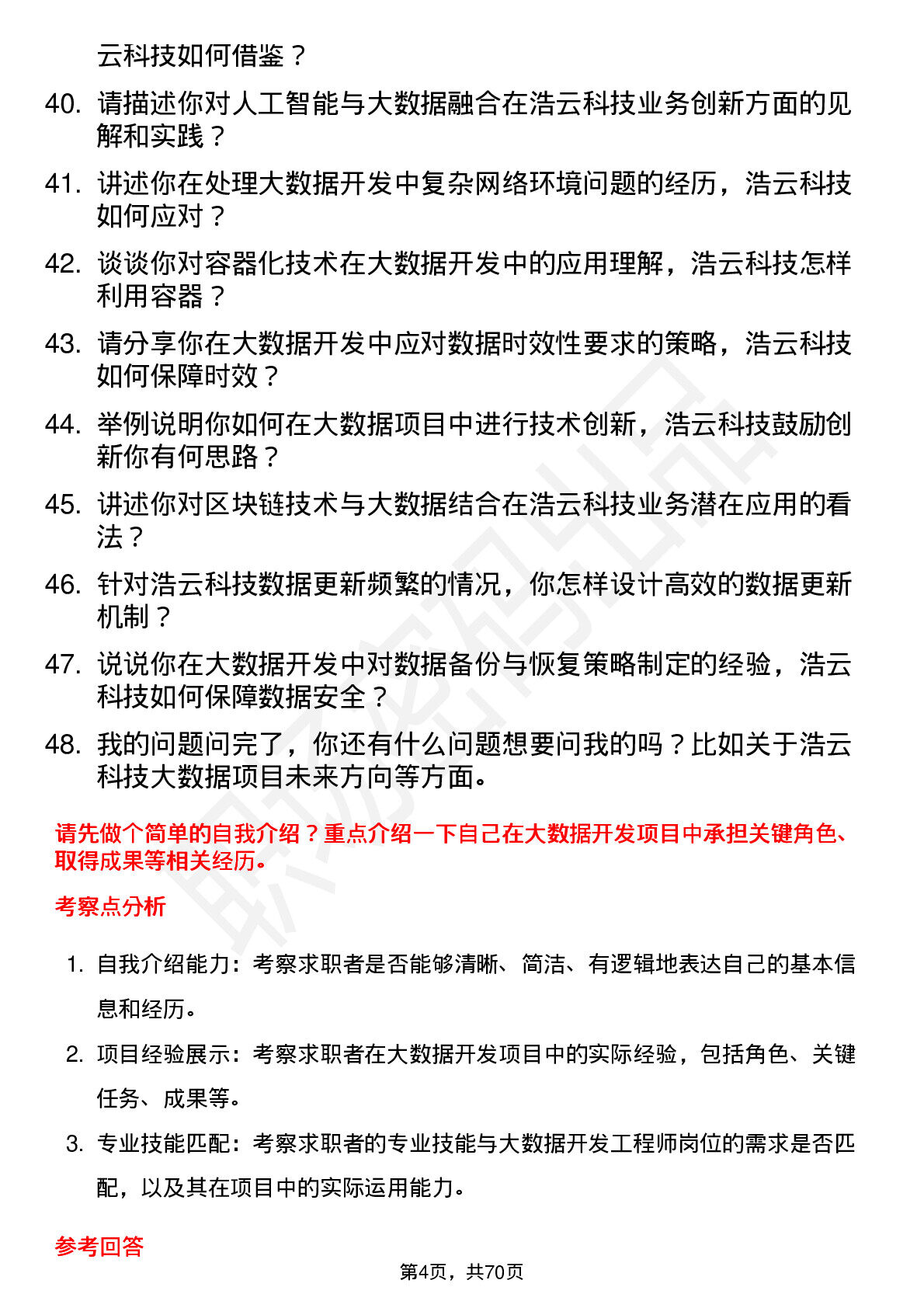 云科技如何借鉴？

40. 请描述你对人工智能与大数据融合在浩云科技业务创新方面的见解和实践？

41. 讲述你在处理大数据开发中复杂网络环境问题的经历，浩云科技如何应对？

42. 谈谈你对容器化技术在大数据开发中的应用理解，浩云科技怎样利用容器？

43. 请分享你在大数据开发中应对数据时效性要求的策略，浩云科技如何保障时效？

44. 举例说明你如何在大数据项目中进行技术创新，浩云科技鼓励创新你有何思路？

45. 讲述你对区块链技术与大数据结合在浩云科技业务潜在应用的看法？

46. 针对浩云科技数据更新频繁的情况，你怎样设计高效的数据更新机制？

47. 说说你在大数据开发中对数据备份与恢复策略制定的经验，浩云科技如何保障数据安全？

48. 我的问题问完了，你还有什么问题想要问我的吗？比如关于浩云科技大数据项目未来方向等方面。

请先做个简单的自我介绍？重点介绍一下自己在大数据开发项目中承担关键角色、取得成果等相关经历。

考察点分析

1. 自我介绍能力：考察求职者是否能够清晰、简洁、有逻辑地表达自己的基本信息和经历。

2. 项目经验展示：考察求职者在大数据开发项目中的实际经验，包括角色、关键任务、成果等。

3. 专业技能匹配：考察求职者的专业技能与大数据开发工程师岗位的需求是否匹配，以及其在项目中的实际运用能力。

参考回答

第4页，共70页